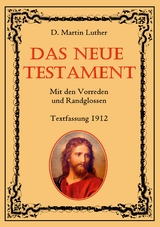 D. Martin Luther

DAS NEUE TESTAMENT

Mit den Vorreden und Randglossen

Textfassung 1912